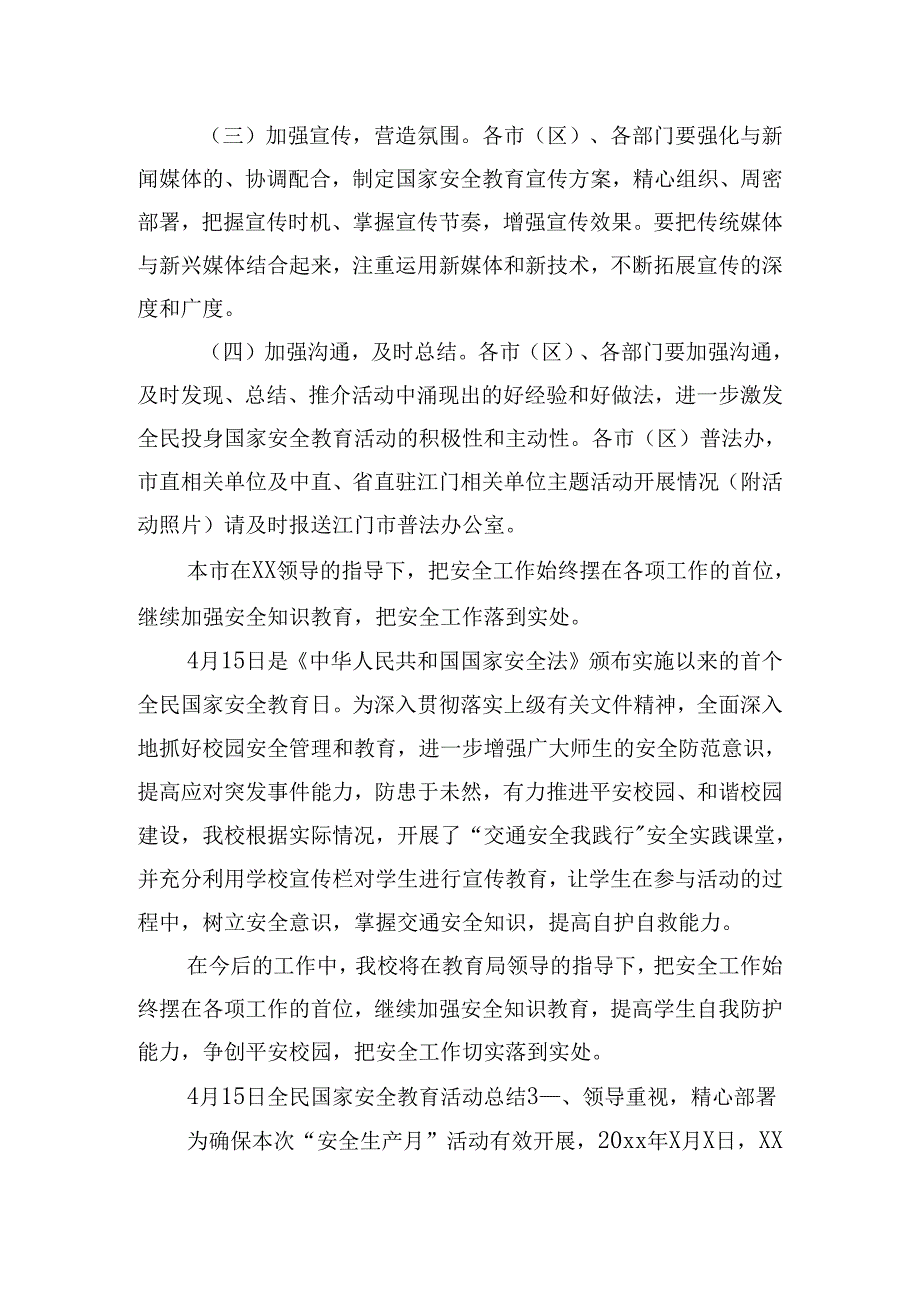 （三）加强宣传，营造氛围。各市（区）、各部门要强化与新闻媒体的、协调配合，制定国家安全教育宣传方案，精心组织、周密部署，把握宣传时机、掌握宣传节奏，增强宣传效果。要把传统媒体与新兴媒体结合起来，注重运用新媒体和新技术，不断拓展宣传的深度和广度。

（四）加强沟通，及时总结。各市（区）、各部门要加强沟通，及时发现、总结、推介活动中涌现出的好经验和好做法，进一步激发全民投身国家安全教育活动的积极性和主动性。各市（区）普法办，市直相关单位及中直、省直驻江门相关单位主题活动开展情况（附活动照片）请及时报送江门市普法办公室。

本市在XX领导的指导下，把安全工作始终摆在各项工作的首位，继续加强安全知识教育，把安全工作落到实处。

4月15日是《中华人民共和国国家安全法》颁布实施以来的首个全民国家安全教育日。为深入贯彻落实上级有关文件精神，全面深入地抓好校园安全管理和教育，进一步增强广大师生的安全防范意识，提高应对突发事件能力，防患于未然，有力推进平安校园、和谐校园建设，我校根据实际情况，开展了“交通安全我践行”安全实践课堂，并充分利用学校宣传栏对学生进行宣传教育，让学生在参与活动的过程中，树立安全意识，掌握交通安全知识，提高自护自救能力。

在今后的工作中，我校将在教育局领导的指导下，把安全工作始终摆在各项工作的首位，继续加强安全知识教育，提高学生自我防护能力，争创平安校园，把安全工作切实落到实处。

4月15日全民国家安全教育活动总结3一、领导重视，精心部署

为确保本次“安全生产月”活动有效开展，20xx年X月X日，XX